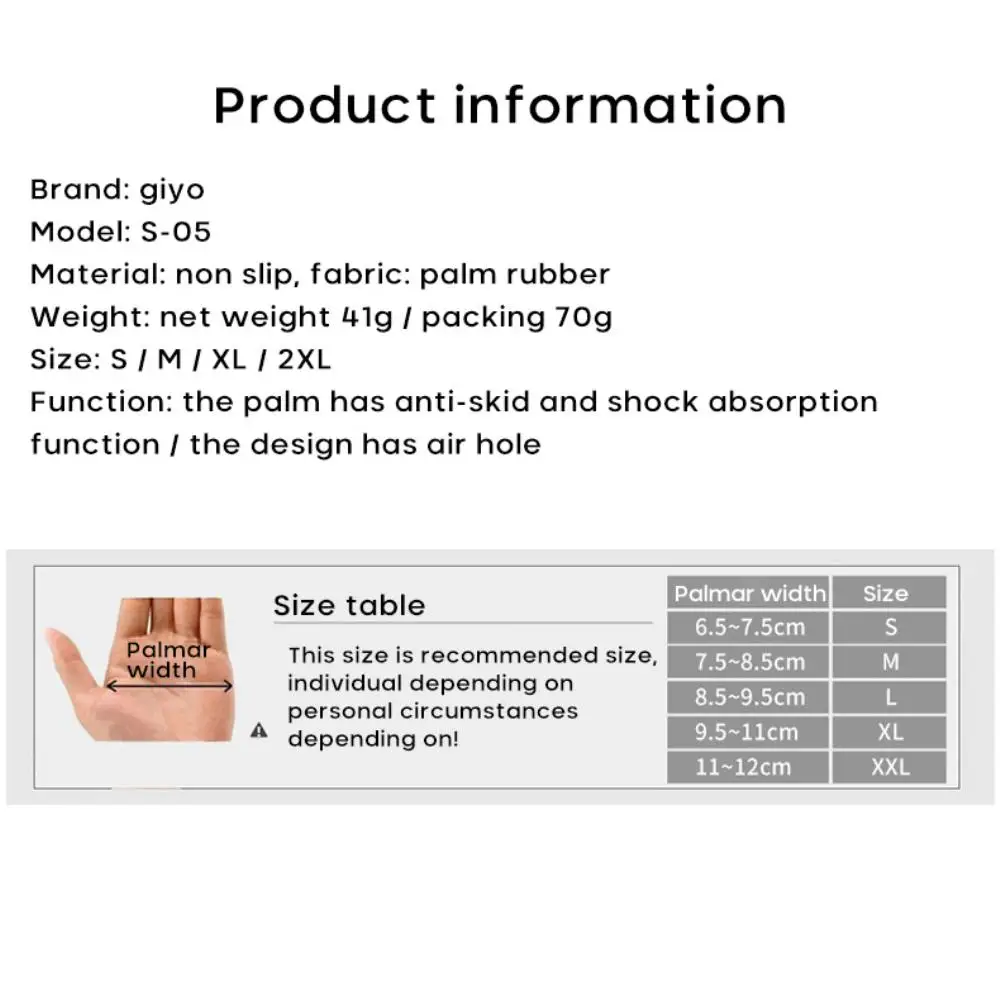 Product information

Brand: giyo
Model: S-05
Material: non slip, fabric: palm rubber
Weight: net weight 41g / packing 70g
Size: S / M / XL / 2XL
Function: the palm has anti-skid and shock absorption function / the design has air hole

Palmar width

Size table

This size is recommended size, individual depending on personal circumstances depending on!

| Palmar width | Size |
|---|---|
| 6.5~7.5cm | S |
| 7.5~8.5cm | M |
| 8.5~9.5cm | L |
| 9.5~11cm | XL |
| 11~12cm | XXL |